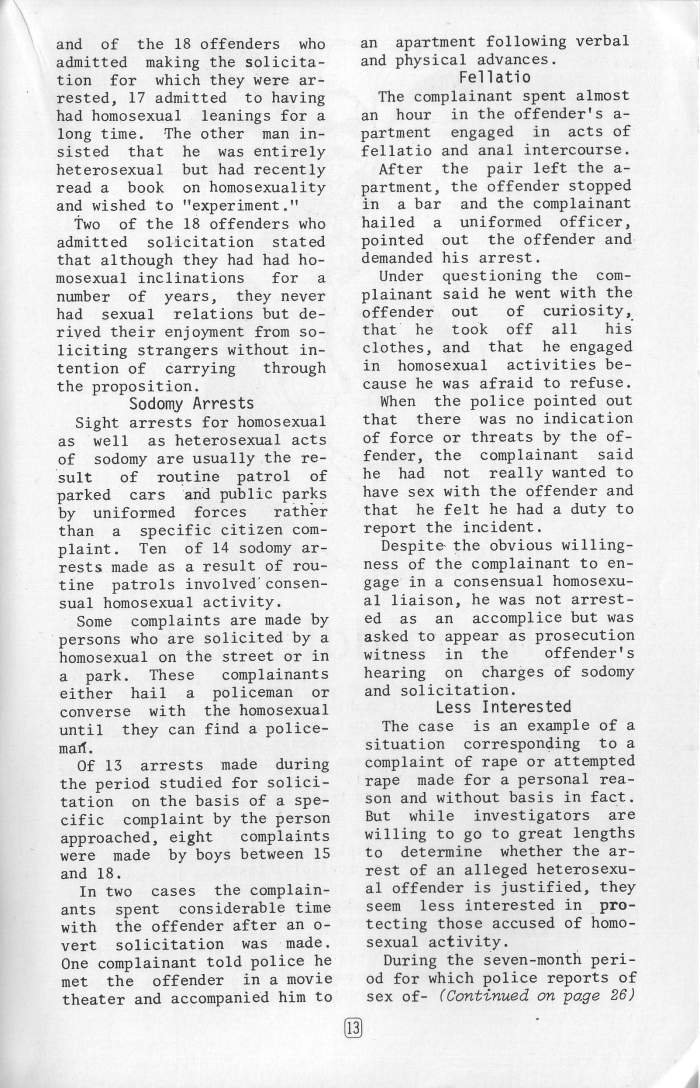 and of the 18 offenders who admitted making the solicitation for which they were arrested, 17 admitted to having had homosexual leanings for a long time. The other man insisted that he was entirely heterosexual but had recently read a book on homosexuality and wished to "experiment."

Two of the 18 offenders who admitted solicitation stated that although they had had homosexual inclinations for a number of years, they never had sexual relations but derived their enjoyment from soliciting strangers without intention of carrying through the proposition.

Sodomy Arrests

Sight arrests for homosexual as well as heterosexual acts of sodomy are usually the result of routine patrol of parked cars and public parks by uniformed forces rather than a specific citizen complaint. Ten of 14 sodomy arrests made as a result of routine patrols involved consensual homosexual activity.

Some complaints are made by persons who are solicited by a homosexual on the street or in a park. These complainants either hail a policeman or converse with the homosexual until they can find a policeman.

Of 13 arrests made during the period studied for solicitation on the basis of a specific complaint by the person approached, eight complaints were made by boys between 15 and 18.

In two cases the complainants spent considerable time with the offender after an overt solicitation was made. One complainant told police he met the offender in a movie theater and accompanied him to an apartment following verbal and physical advances.

Fellatio

The complainant spent almost an hour in the offender's apartment engaged in acts of fellatio and anal intercourse.

After the pair left the apartment, the offender stopped in a bar and the complainant hailed a uniformed officer, pointed out the offender and demanded his arrest.

Under questioning the complainant said he went with the offender out of curiosity, that he took off all his clothes, and that he engaged in homosexual activities because he was afraid to refuse.

When the police pointed out that there was no indication of force or threats by the offender, the complainant said he had not really wanted to have sex with the offender and that he felt he had a duty to report the incident.

Despite the obvious willingness of the complainant to engage in a consensual homosexual liaison, he was not arrested as an accomplice but was asked to appear as prosecution witness in the offender's hearing on charges of sodomy and solicitation.

Less Interested

The case is an example of a situation corresponding to a complaint of rape or attempted rape made for a personal reason and without basis in fact. But while investigators are willing to go to great lengths to determine whether the arrest of an alleged heterosexual offender is justified, they seem less interested in protecting those accused of homosexual activity.

During the seven-month period for which police reports of sex of- (Continued on page 26)

13